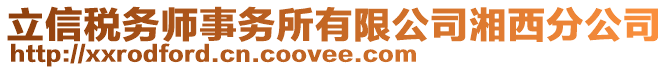 立信税务师事务所有限公司湘西分公司
http://xxrodford.cn.coovee.com